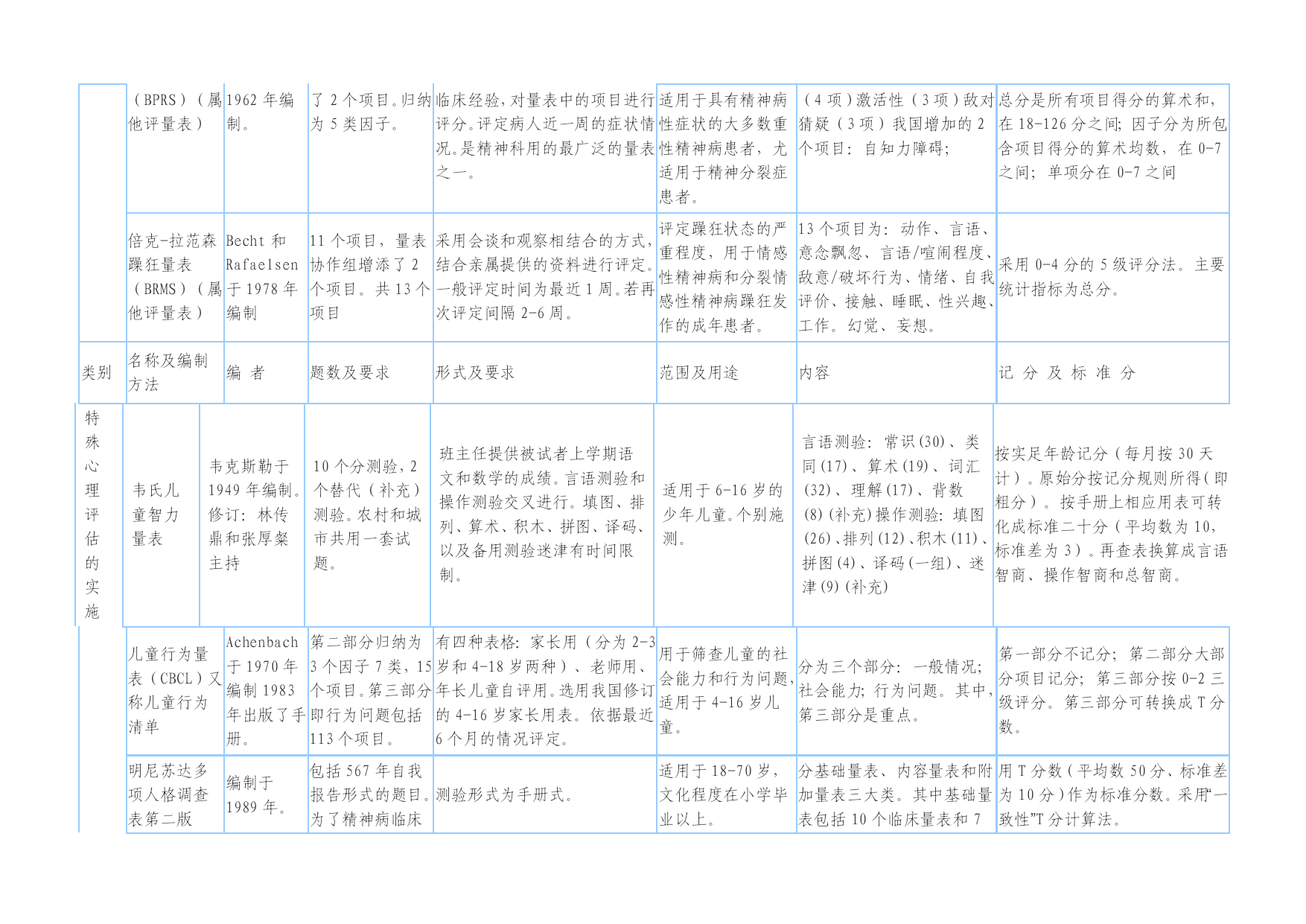 |  | （BPRS）（属他评量表） | 1962 年编制。 | 了 2 个项目。归纳为 5 类因子。 | 临床经验，对量表中的项目进行评分。评定病人近一周的症状情况。是精神科用的最广泛的量表之一。 | 适用于具有精神病性症状的大多数重性精神病患者，尤适用于精神分裂症患者。 | （4 项）激活性（3 项）敌对猜疑（3 项）我国增加的 2 个项目：自知力障碍； | 总分是所有项目得分的算术和，在 18-126 分之间；因子分为所包含项目得分的算术均数，在 0-7 之间；单项分在 0-7 之间 |
|---|---|---|---|---|---|---|---|
|  | 倍克-拉范森躁狂量表（BRMS）（属他评量表） | Becht 和 Rafaelsen 于 1978 年编制 | 11 个项目，量表协作组增添了 2 个项目。共 13 个项目 | 采用会谈和观察相结合的方式，结合亲属提供的资料进行评定。一般评定时间为最近 1 周。若再次评定间隔 2-6 周。 | 评定躁狂状态的严重程度，用于情感性精神病和分裂情感性精神病躁狂发作的成年患者。 | 13 个项目为：动作、言语、意念飘忽、言语/喧闹程度、敌意/破坏行为、情绪、自我评价、接触、睡眠、性兴趣、工作。幻觉、妄想。 | 采用 0-4 分的 5 级评分法。主要统计指标为总分。 |
| 类别 | 名称及编制方法 | 编 者 | 题数及要求 | 形式及要求 | 范围及用途 | 内容 | 记 分 及 标 准 分 |
| 特殊心理评估的实施 | 韦氏儿童智力量表 | 韦克斯勒于 1949 年编制。修订：林传鼎和张厚粲主持 | 10 个分测验，2 个替代（补充）测验。农村和城市共用一套试题。 | 班主任提供被试者上学期语文和数学的成绩。言语测验和操作测验交叉进行。填图、排列、算术、积木、拼图、译码、以及备用测验迷津有时间限制。 | 适用于 6-16 岁的少年儿童。个别施测。 | 言语测验：常识(30)、类同(17)、算术(19)、词汇(32)、理解(17)、背数(8)(补充)操作测验：填图(26)、排列(12)、积木(11)、拼图(4)、译码(一组)、迷津(9)(补充) | 按实足年龄记分（每月按 30 天计）。原始分按记分规则所得（即粗分）。按手册上相应用表可转化成标准二十分（平均数为 10，标准差为 3）。再查表换算成言语智商、操作智商和总智商。 |
|  | 儿童行为量表（CBCL）又称儿童行为清单 | Achenbach 于 1970 年编制 1983 年出版了手册。 | 第二部分归纳为 3 个因子 7 类，15 个项目。第三部分即行为问题包括 113 个项目。 | 有四种表格：家长用（分为 2-3 岁和 4-18 岁两种）、老师用、年长儿童自评用。选用我国修订的 4-16 岁家长用表。依据最近 6 个月的情况评定。 | 用于筛查儿童的社会能力和行为问题，适用于 4-16 岁儿童。 | 分为三个部分：一般情况；社会能力；行为问题。其中，第三部分是重点。 | 第一部分不记分；第二部分大部分项目记分；第三部分按 0-2 三级评分。第三部分可转换成 T 分数。 |
|  | 明尼苏达多项人格调查表第二版 | 编制于 1989 年。 | 包括 567 年自我报告形式的题目。为了精神病临床 | 测验形式为手册式。 | 适用于 18-70 岁，文化程度在小学毕业以上。 | 分基础量表、内容量表和附加量表三大类。其中基础量表包括 10 个临床量表和 7 | 用 T 分数（平均数 50 分、标准差为 10 分）作为标准分数。采用“一致性”T 分计算法。 |